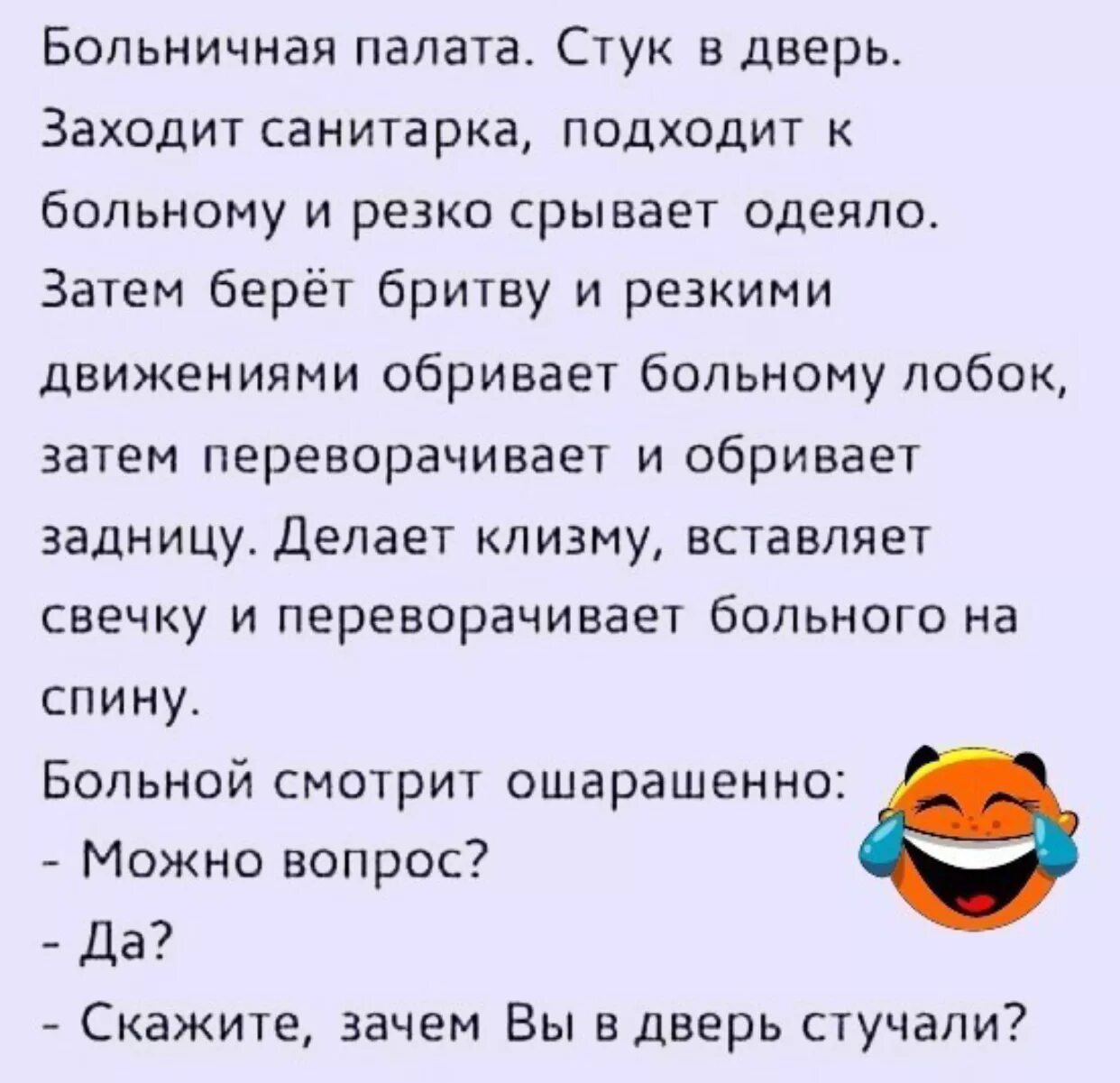 Больничная палата. Стук в дверь. Заходит санитарка, подходит к больному и резко срывает одеяло. Затем берёт бритву и резкими движениями обривает больному лобок, затем переворачивает и обривает задницу. Делает клизму, вставляет свечку и переворачивает больного на спину.

Больной смотрит ошарашенно:
- Можно вопрос?
- Да?
- Скажите, зачем Вы в дверь стучали?